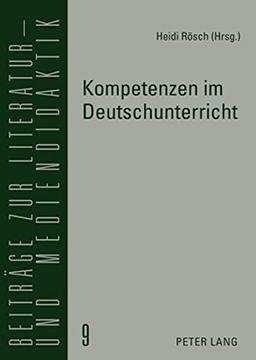 BEITRÄGE ZUR LITERATUR– UND MEDIENDIDAKTIK

Heidi Rösch (Hrsg.)

Kompetenzen im Deutschunterricht

9

PETER LANG